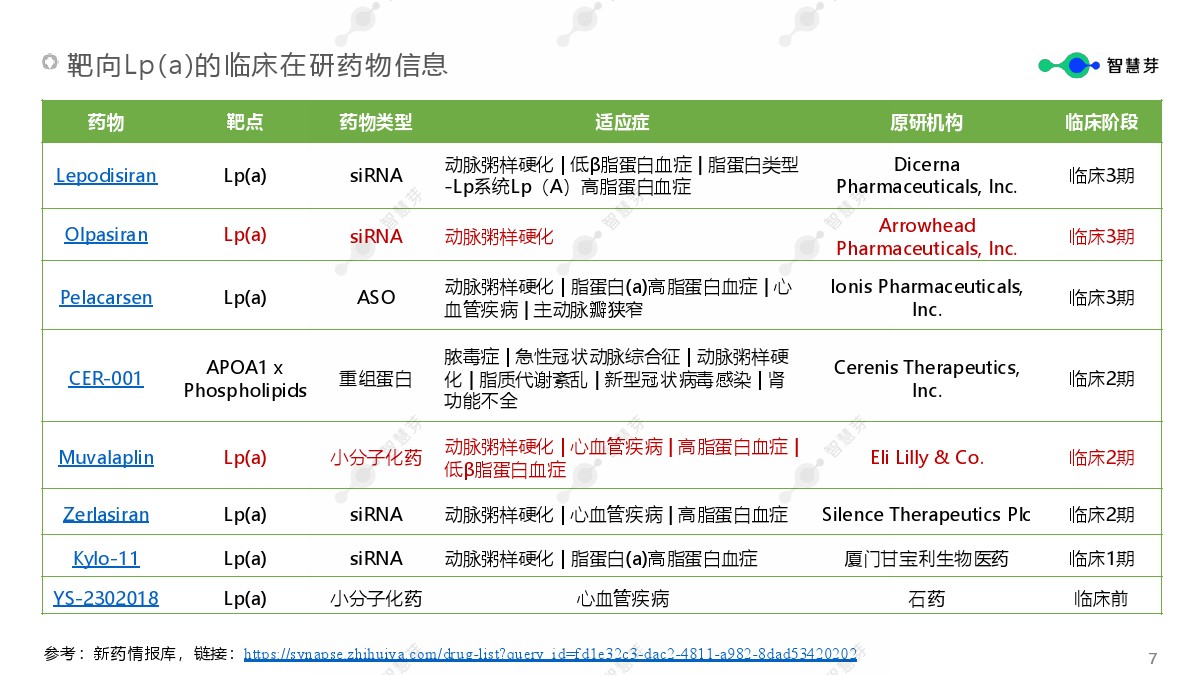 靶向Lp(a)的临床在研药物信息

智慧芽

| 药物 | 靶点 | 药物类型 | 适应症 | 原研机构 | 临床阶段 |
|---|---|---|---|---|---|
| Lepodisiran | Lp(a) | siRNA | 动脉粥样硬化 \| 低β脂蛋白血症 \| 脂蛋白类型-Lp系统Lp（A）高脂蛋白血症 | Dicerna Pharmaceuticals, Inc. | 临床3期 |
| Olpasiran | Lp(a) | siRNA | 动脉粥样硬化 | Arrowhead Pharmaceuticals, Inc. | 临床3期 |
| Pelacarsen | Lp(a) | ASO | 动脉粥样硬化 \| 脂蛋白(a)高脂蛋白血症 \| 心血管疾病 \| 主动脉瓣狭窄 | Ionis Pharmaceuticals, Inc. | 临床3期 |
| CER-001 | APOA1 x Phospholipids | 重组蛋白 | 脓毒症 \| 急性冠状动脉综合征 \| 动脉粥样硬化 \| 脂质代谢紊乱 \| 新型冠状病毒感染 \| 肾功能不全 | Cerenis Therapeutics, Inc. | 临床2期 |
| Muvalaplin | Lp(a) | 小分子化药 | 动脉粥样硬化 \| 心血管疾病 \| 高脂蛋白血症 \| 低β脂蛋白血症 | Eli Lilly & Co. | 临床2期 |
| Zerlasiran | Lp(a) | siRNA | 动脉粥样硬化 \| 心血管疾病 \| 高脂蛋白血症 | Silence Therapeutics Plc | 临床2期 |
| Kylo-11 | Lp(a) | siRNA | 动脉粥样硬化 \| 脂蛋白(a)高脂蛋白血症 | 厦门甘宝利生物医药 | 临床1期 |
| YS-2302018 | Lp(a) | 小分子化药 | 心血管疾病 | 石药 | 临床前 |

参考：新药情报库，链接：https://synapse.zhihuiya.com/drug-list?query_id=fd1e32c3-dac2-4811-a982-8dad53420202

7